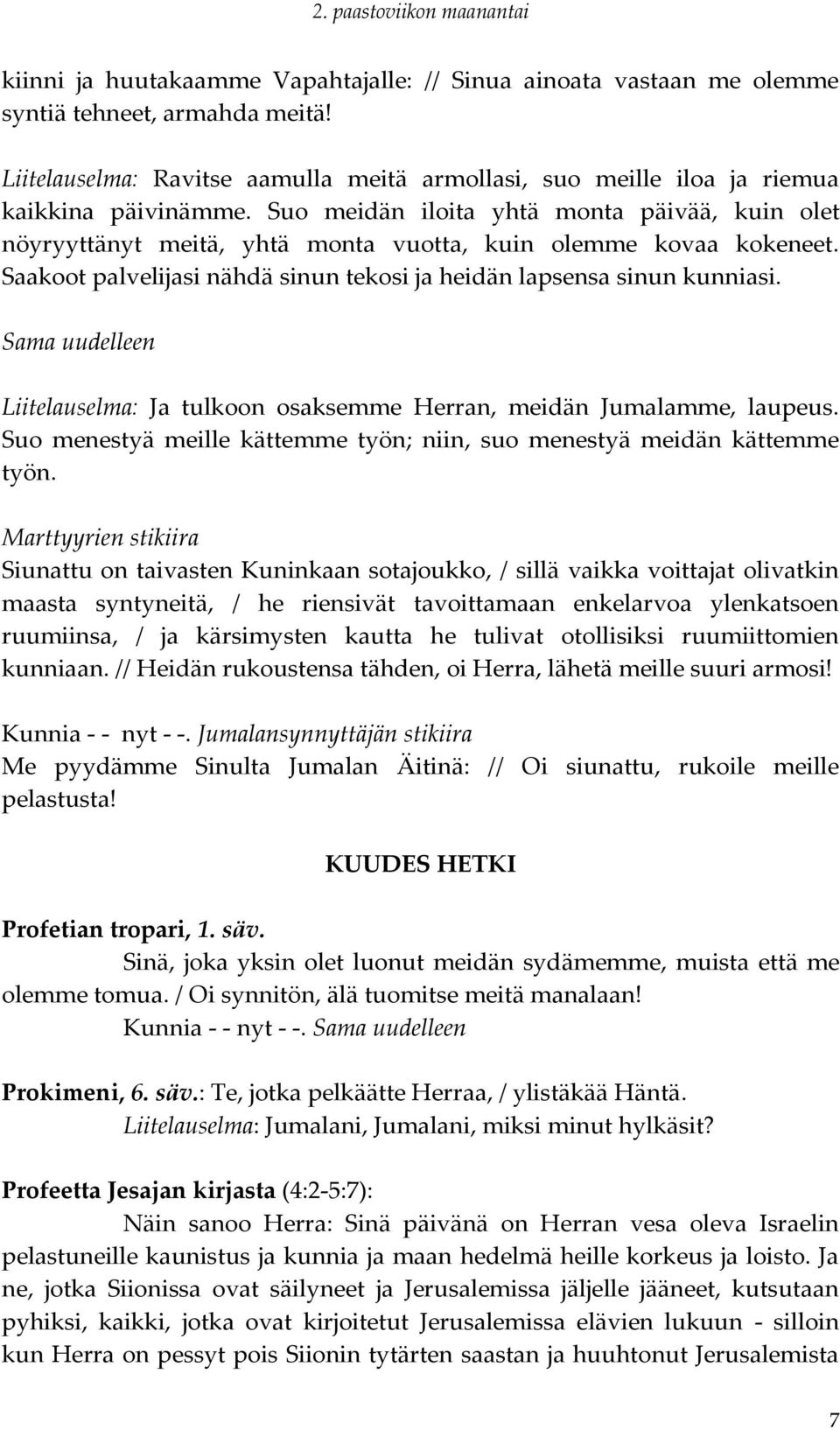 2. paastoviikon maanantai

kiinni ja huutakaamme Vapahtajalle: // Sinua ainoata vastaan me olemme syntiä tehneet, armahda meitä!

Liitelauselma: Ravitse aamulla meitä armollasi, suo meille iloa ja riemua kaikkina päivinämme. Suo meidän iloita yhtä monta päivää, kuin olet nöyryyttänyt meitä, yhtä monta vuotta, kuin olemme kovaa kokeneet. Saakoot palvelijasi nähdä sinun tekosi ja heidän lapsensa sinun kunniasi.

Sama uudelleen

Liitelauselma: Ja tulkoon osaksemme Herran, meidän Jumalamme, laupeus. Suo menestyä meille kättemme työn; niin, suo menestyä meidän kättemme työn.

Marttyyrien stikiira
Siunattu on taivasten Kuninkaan sotajoukko, / sillä vaikka voittajat olivatkin maasta syntyneitä, / he riensivät tavoittamaan enkelarvoa ylenkatsoen ruumiinsa, / ja kärsimysten kautta he tulivat otollisiksi ruumiittomien kunniaan. // Heidän rukoustensa tähden, oi Herra, lähetä meille suuri armosi!

Kunnia - - nyt - -. Jumalansynnyttäjän stikiira
Me pyydämme Sinulta Jumalan Äitinä: // Oi siunattu, rukoile meille pelastusta!

KUUDES HETKI

Profetian tropari, 1. säv.
Sinä, joka yksin olet luonut meidän sydämemme, muista että me olemme tomua. / Oi synnitön, älä tuomitse meitä manalaan!
Kunnia - - nyt - -. Sama uudelleen

Prokimeni, 6. säv.: Te, jotka pelkäätte Herraa, / ylistäkää Häntä.
Liitelauselma: Jumalani, Jumalani, miksi minut hylkäsit?

Profeetta Jesajan kirjasta (4:2-5:7):
Näin sanoo Herra: Sinä päivänä on Herran vesa oleva Israelin pelastuneille kaunistus ja kunnia ja maan hedelmä heille korkeus ja loisto. Ja ne, jotka Siionissa ovat säilyneet ja Jerusalemissa jäljelle jääneet, kutsutaan pyhiksi, kaikki, jotka ovat kirjoitetut Jerusalemissa elävien lukuun - silloin kun Herra on pessyt pois Siionin tytärten saastan ja huuhtonut Jerusalemista

7